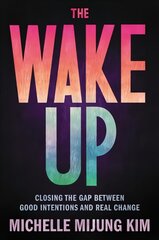 THE
WAKE
UP

CLOSING THE GAP BETWEEN GOOD INTENTIONS AND REAL CHANGE

MICHELLE MIJUNG KIM